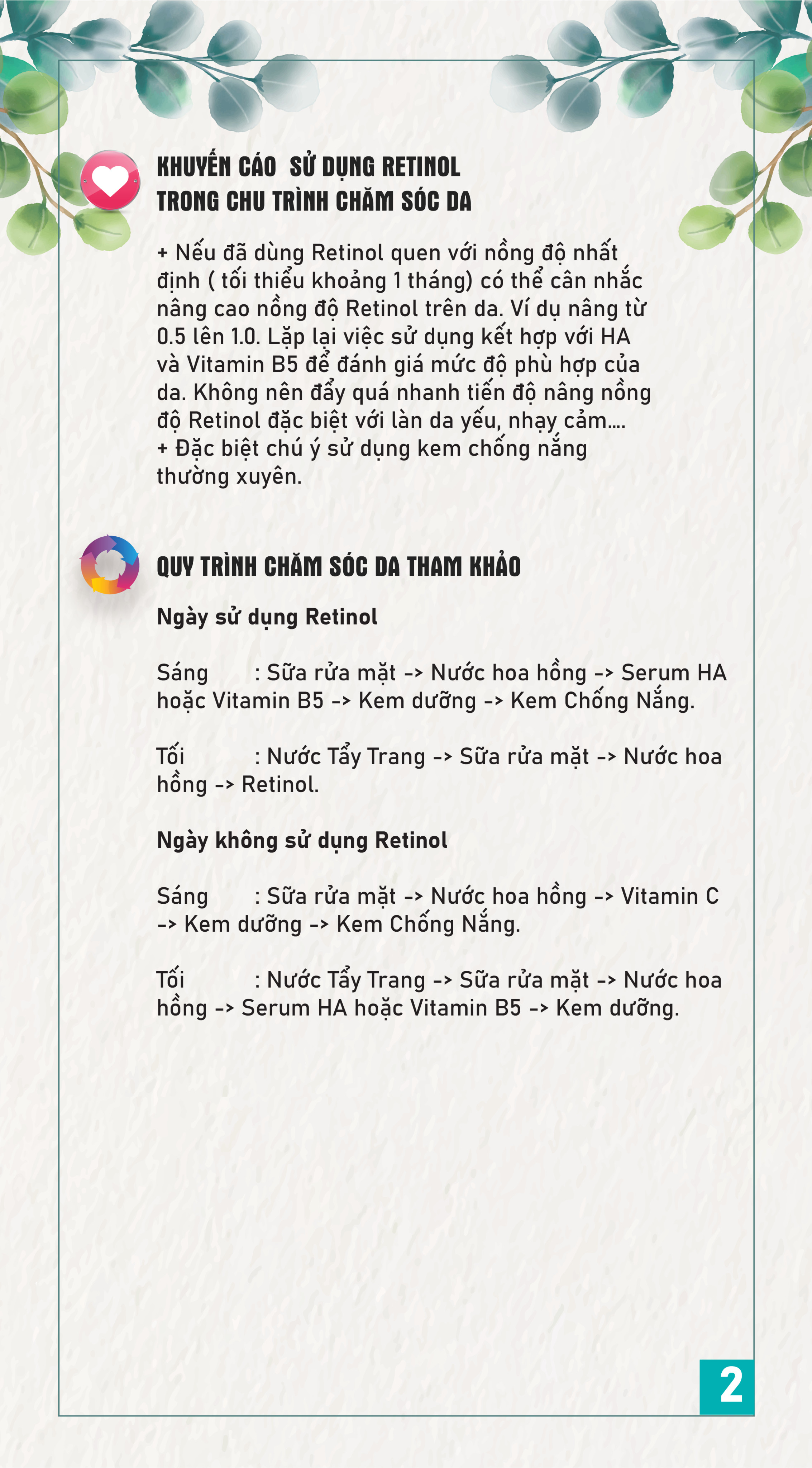 KHUYẾN CÁO SỬ DỤNG RETINOL TRONG CHU TRÌNH CHĂM SÓC DA

+ Nếu đã dùng Retinol quen với nồng độ nhất định ( tối thiểu khoảng 1 tháng) có thể cân nhắc nâng cao nồng độ Retinol trên da. Ví dụ nâng từ 0.5 lên 1.0. Lặp lại việc sử dụng kết hợp với HA và Vitamin B5 để đánh giá mức độ phù hợp của da. Không nên đẩy quá nhanh tiến độ nâng nồng độ Retinol đặc biệt với làn da yếu, nhạy cảm....
+ Đặc biệt chú ý sử dụng kem chống nắng thường xuyên.

QUY TRÌNH CHĂM SÓC DA THAM KHẢO

Ngày sử dụng Retinol

Sáng : Sữa rửa mặt -> Nước hoa hồng -> Serum HA hoặc Vitamin B5 -> Kem dưỡng -> Kem Chống Nắng.

Tối : Nước Tẩy Trang -> Sữa rửa mặt -> Nước hoa hồng -> Retinol.

Ngày không sử dụng Retinol

Sáng : Sữa rửa mặt -> Nước hoa hồng -> Vitamin C -> Kem dưỡng -> Kem Chống Nắng.

Tối : Nước Tẩy Trang -> Sữa rửa mặt -> Nước hoa hồng -> Serum HA hoặc Vitamin B5 -> Kem dưỡng.

2